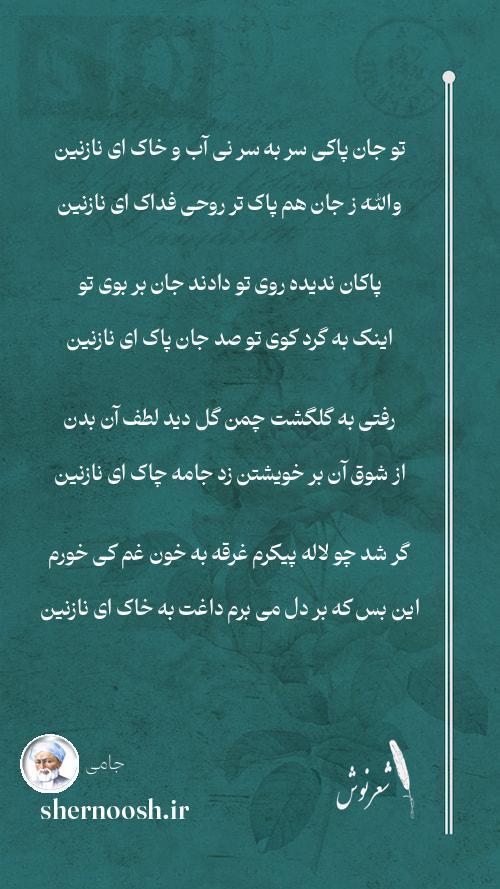 تو جان پاکی سر به سر نی آب و خاک ای نازنین
والله ز جان هم پاک تر روحی فداک ای نازنین

پاکان ندیده روی تو دادند جان بر بوی تو
اینک به گرد کوی تو صد جان پاک ای نازنین

رفتی به گلگشت چمن گل دید لطف آن بدن
از شوق آن بر خویشتن زد جامه چاک ای نازنین

گر شد چو لاله پیکرم غرقه به خون غم کی خورم
این بس که بر دل می برم داغت به خاک ای نازنین

جامی
shernoosh.ir
شعرنوش